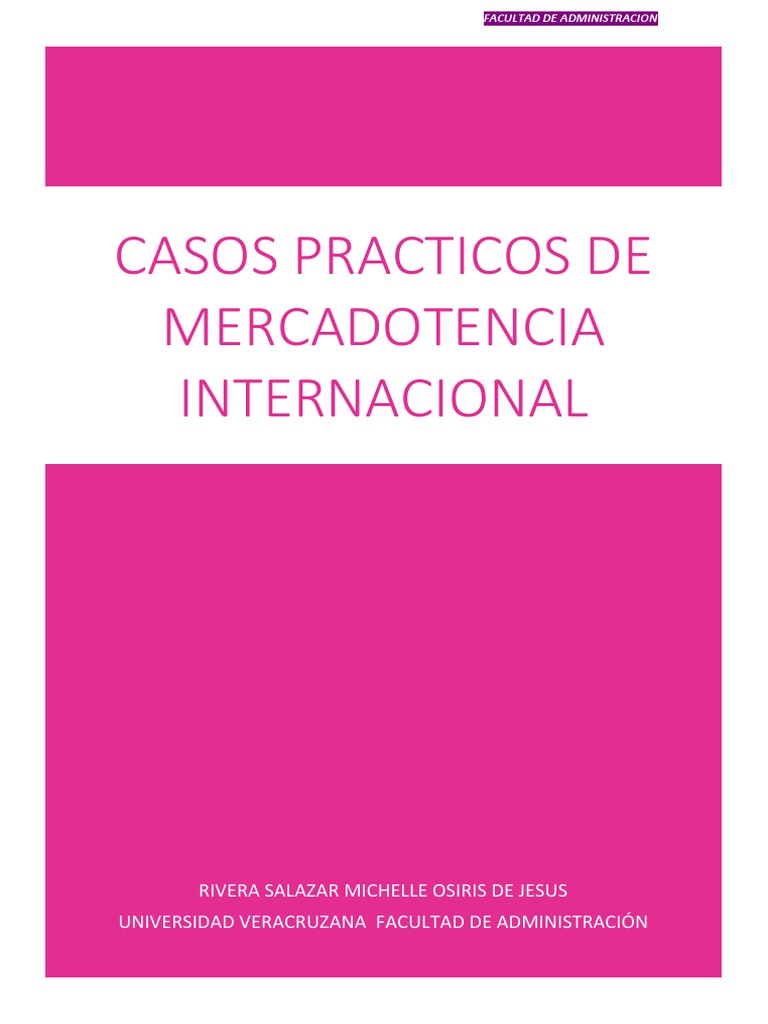 FACULTAD DE ADMINISTRACION

CASOS PRACTICOS DE MERCADOTENCIA INTERNACIONAL

RIVERA SALAZAR MICHELLE OSIRIS DE JESUS
UNIVERSIDAD VERACRUZANA FACULTAD DE ADMINISTRACIÓN